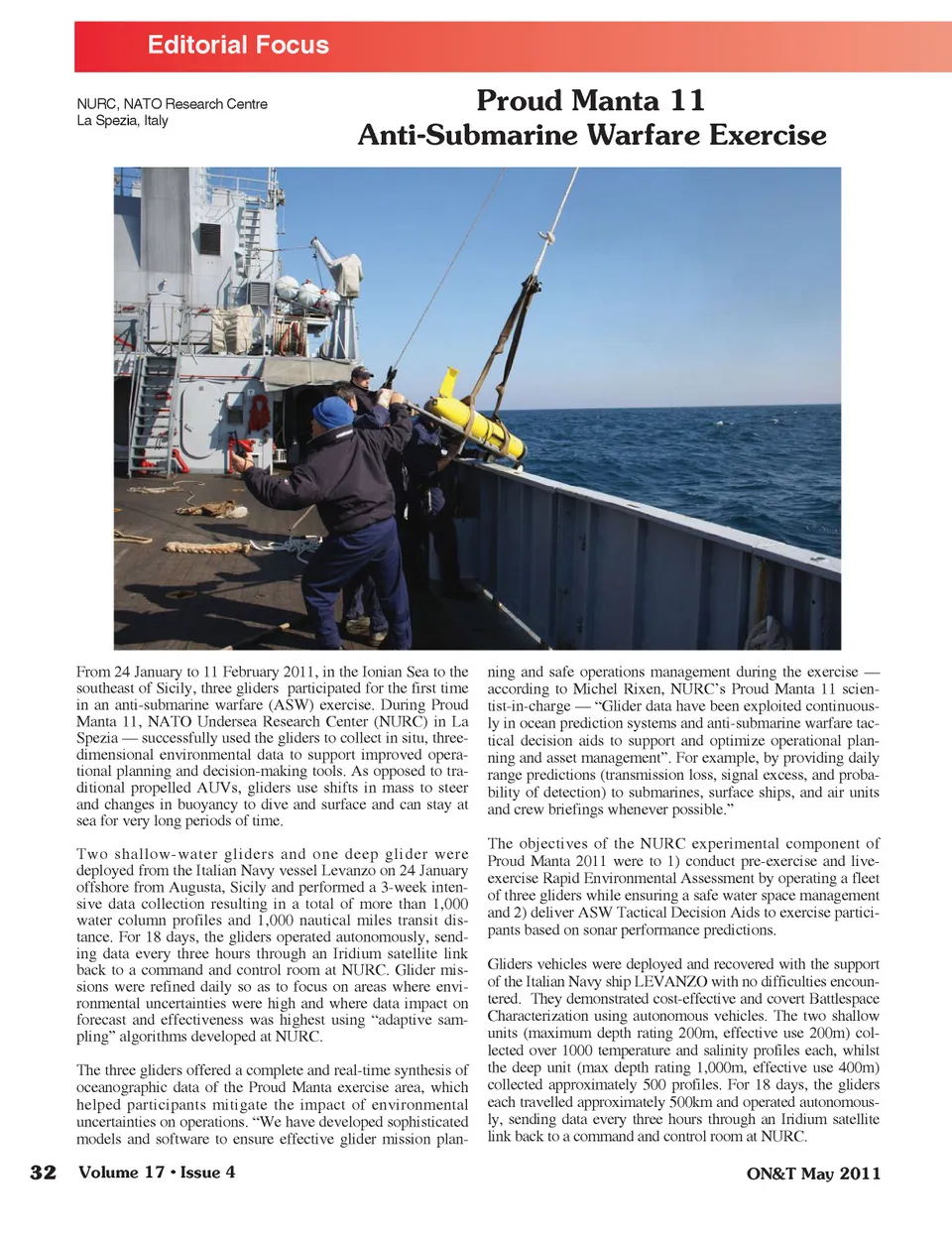 Editorial Focus

NURC, NATO Research Centre
La Spezia, Italy

Proud Manta 11
Anti-Submarine Warfare Exercise

From 24 January to 11 February 2011, in the Ionian Sea to the southeast of Sicily, three gliders participated for the first time in an anti-submarine warfare (ASW) exercise. During Proud Manta 11, NATO Undersea Research Center (NURC) in La Spezia — successfully used the gliders to collect in situ, three-dimensional environmental data to support improved operational planning and decision-making tools. As opposed to traditional propelled AUVs, gliders use shifts in mass to steer and changes in buoyancy to dive and surface and can stay at sea for very long periods of time.

Two shallow-water gliders and one deep glider were deployed from the Italian Navy vessel Levanzo on 24 January offshore from Augusta, Sicily and performed a 3-week intensive data collection resulting in a total of more than 1,000 water column profiles and 1,000 nautical miles transit distance. For 18 days, the gliders operated autonomously, sending data every three hours through an Iridium satellite link back to a command and control room at NURC. Glider missions were refined daily so as to focus on areas where environmental uncertainties were high and where data impact on forecast and effectiveness was highest using “adaptive sampling” algorithms developed at NURC.

The three gliders offered a complete and real-time synthesis of oceanographic data of the Proud Manta exercise area, which helped participants mitigate the impact of environmental uncertainties on operations. “We have developed sophisticated models and software to ensure effective glider mission planning and safe operations management during the exercise — according to Michel Rixen, NURC’s Proud Manta 11 scientist-in-charge — “Glider data have been exploited continuously in ocean prediction systems and anti-submarine warfare tactical decision aids to support and optimize operational planning and asset management”. For example, by providing daily range predictions (transmission loss, signal excess, and probability of detection) to submarines, surface ships, and air units and crew briefings whenever possible.”

The objectives of the NURC experimental component of Proud Manta 2011 were to 1) conduct pre-exercise and live-exercise Rapid Environmental Assessment by operating a fleet of three gliders while ensuring a safe water space management and 2) deliver ASW Tactical Decision Aids to exercise participants based on sonar performance predictions.

Gliders vehicles were deployed and recovered with the support of the Italian Navy ship LEVANZO with no difficulties encountered. They demonstrated cost-effective and covert Battlespace Characterization using autonomous vehicles. The two shallow units (maximum depth rating 200m, effective use 200m) collected over 1000 temperature and salinity profiles each, whilst the deep unit (max depth rating 1,000m, effective use 400m) collected approximately 500 profiles. For 18 days, the gliders each travelled approximately 500km and operated autonomously, sending data every three hours through an Iridium satellite link back to a command and control room at NURC.

32 Volume 17 • Issue 4

ON&T May 2011